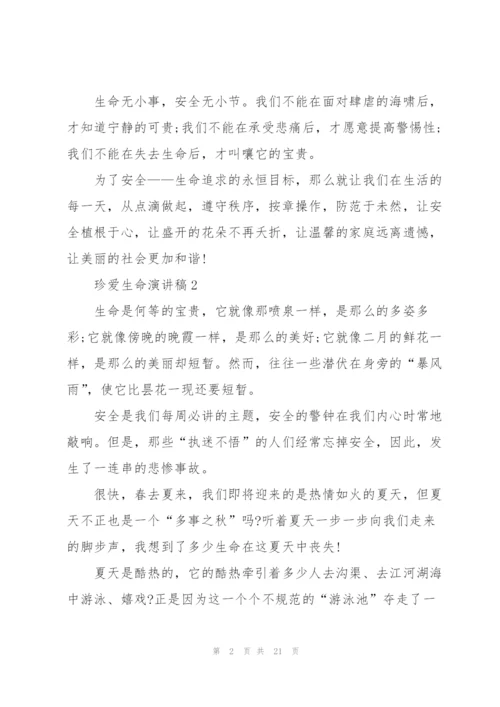 生命无小事，安全无小节。我们不能在面对肆虐的海啸后，才知道宁静的可贵;我们不能在承受悲痛后，才愿意提高警惕性;我们不能在失去生命后，才叫嚷它的宝贵。

为了安全——生命追求的永恒目标，那么就让我们在生活的每一天，从点滴做起，遵守秩序，按章操作，防范于未然，让安全植根于心，让盛开的花朵不再夭折，让温馨的家庭远离遗憾，让美丽的社会更加和谐!

珍爱生命演讲稿2

生命是何等的宝贵，它就像那喷泉一样，是那么的多姿多彩;它就像傍晚的晚霞一样，是那么的美好;它就像二月的鲜花一样，是那么的美丽却短暂。然而，往往一些潜伏在身旁的“暴风雨”，使它比昙花一现还要短暂。

安全是我们每周必讲的主题，安全的警钟在我们内心时常地敲响。但是，那些“执迷不悟”的人们经常忘掉安全，因此，发生了一连串的悲惨事故。

很快，春去夏来，我们即将迎来的是热情如火的夏天，但夏天不正也是一个“多事之秋”吗?听着夏天一步一步向我们走来的脚步声，我想到了多少生命在这夏天中丧失!

夏天是酷热的，它的酷热牵引着多少人去沟渠、去江河湖海中游泳、嬉戏?正是因为这一个个不规范的“游泳池”夺走了一

第 2 页 共 21 页